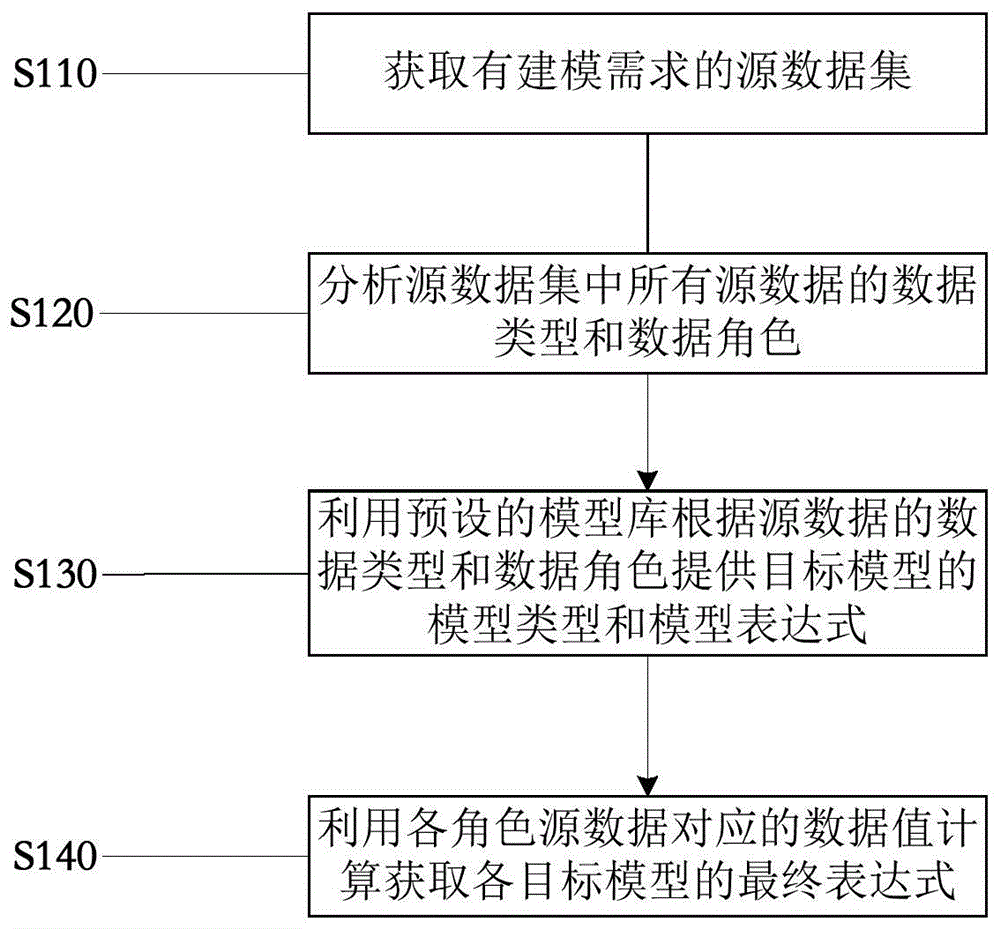 S110

获取有建模需求的源数据集

S120

分析源数据集中所有源数据的数据类型和数据角色

S130

利用预设的模型库根据源数据的数据类型和数据角色提供目标模型的模型类型和模型表达式

S140

利用各角色源数据对应的数据值计算获取各目标模型的最终表达式